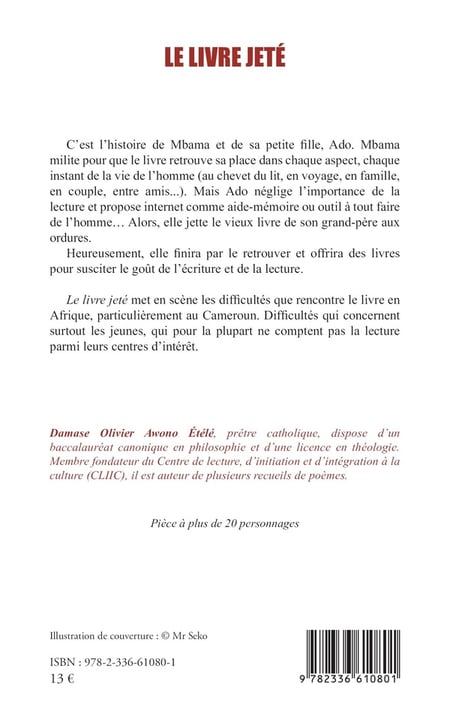 LE LIVRE JETÉ

C'est l'histoire de Mbama et de sa petite fille, Ado. Mbama milite pour que le livre retrouve sa place dans chaque aspect, chaque instant de la vie de l'homme (au chevet du lit, en voyage, en famille, en couple, entre amis...). Mais Ado néglige l'importance de la lecture et propose internet comme aide-mémoire ou outil à tout faire de l'homme… Alors, elle jette le vieux livre de son grand-père aux ordures.

Heureusement, elle finira par le retrouver et offrira des livres pour susciter le goût de l'écriture et de la lecture.

Le livre jeté met en scène les difficultés que rencontre le livre en Afrique, particulièrement au Cameroun. Difficultés qui concernent surtout les jeunes, qui pour la plupart ne comptent pas la lecture parmi leurs centres d'intérêt.

Damase Olivier Awono Étélé, prêtre catholique, dispose d'un baccalauréat canonique en philosophie et d'une licence en théologie. Membre fondateur du Centre de lecture, d'initiation et d'intégration à la culture (CLIIC), il est auteur de plusieurs recueils de poèmes.

Pièce à plus de 20 personnages

Illustration de couverture : © Mr Seko

ISBN : 978-2-336-61080-1
13 €

9 782336 610801